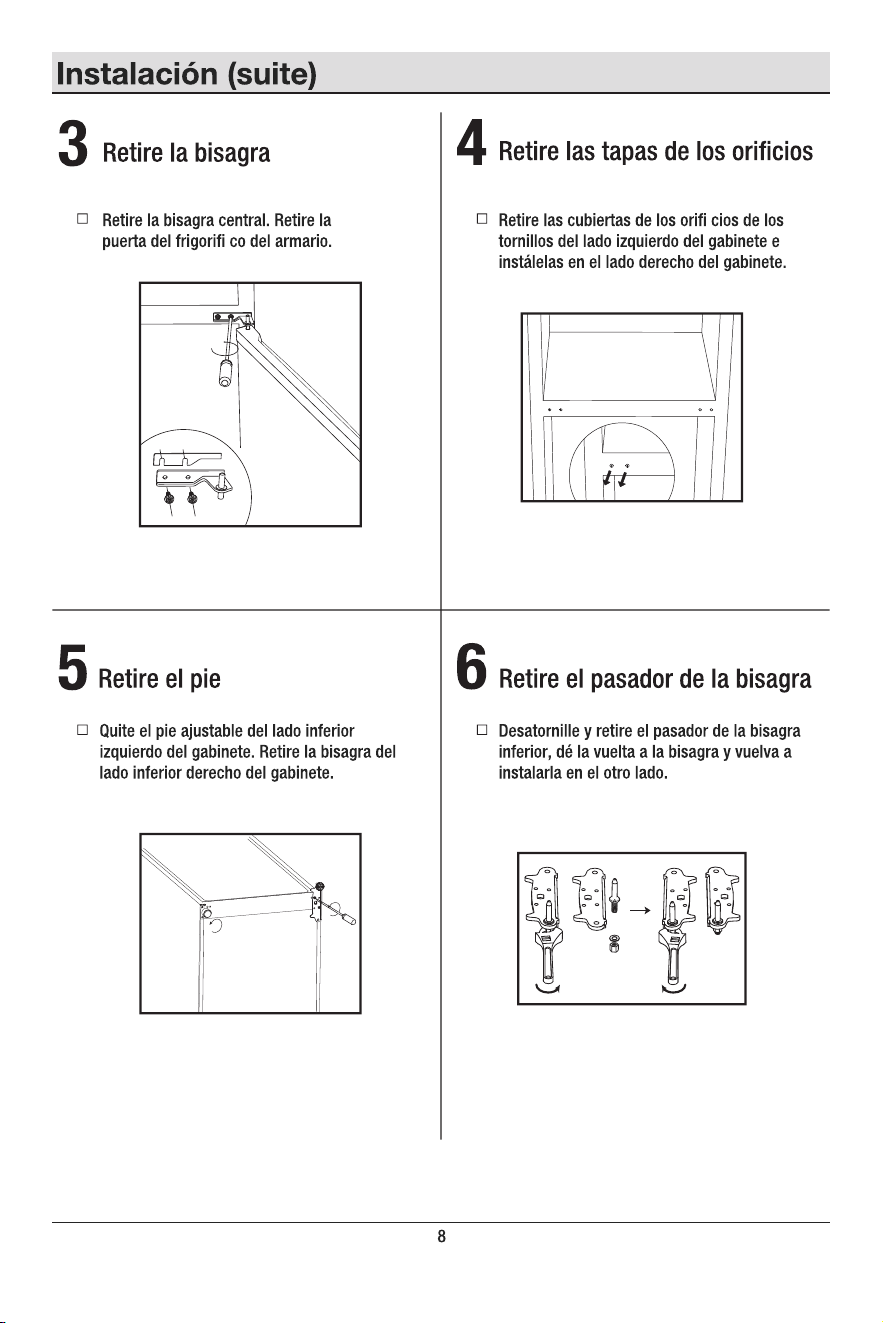 Instalación (suite)

3 Retire la bisagra

☐ Retire la bisagra central. Retire la puerta del frigorifi co del armario.

4 Retire las tapas de los orificios

☐ Retire las cubiertas de los orifi cios de los tornillos del lado izquierdo del gabinete e instálelas en el lado derecho del gabinete.

5 Retire el pie

☐ Quite el pie ajustable del lado inferior izquierdo del gabinete. Retire la bisagra del lado inferior derecho del gabinete.

6 Retire el pasador de la bisagra

☐ Desatornille y retire el pasador de la bisagra inferior, dé la vuelta a la bisagra y vuelva a instalarla en el otro lado.

8